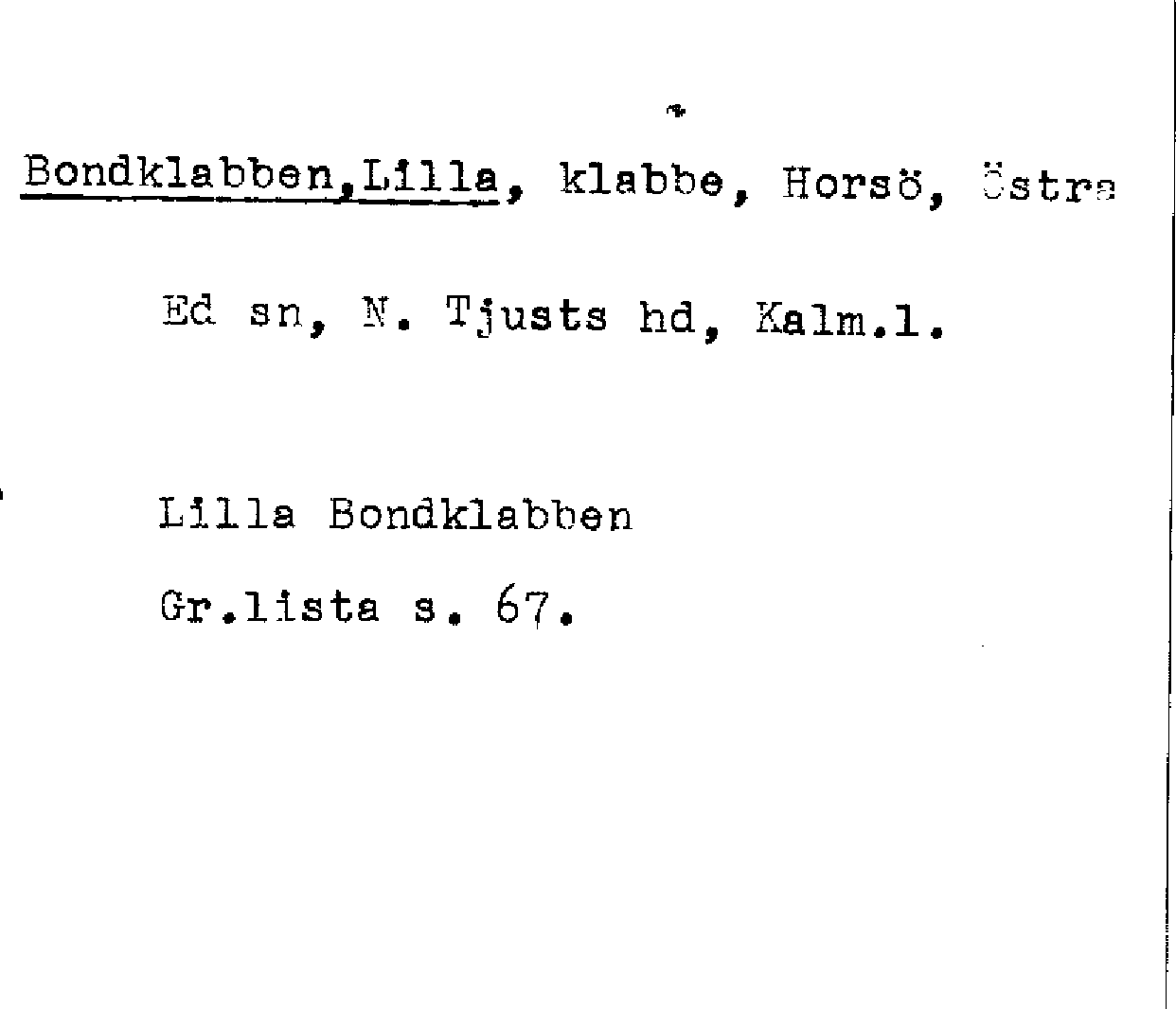 Bondklabben,Lilla, klabbe, Horsö, Östra Ed sn, N. Tjusts hd, Kalm.l.

Lilla Bondklabben
Gr.lista s. 67.